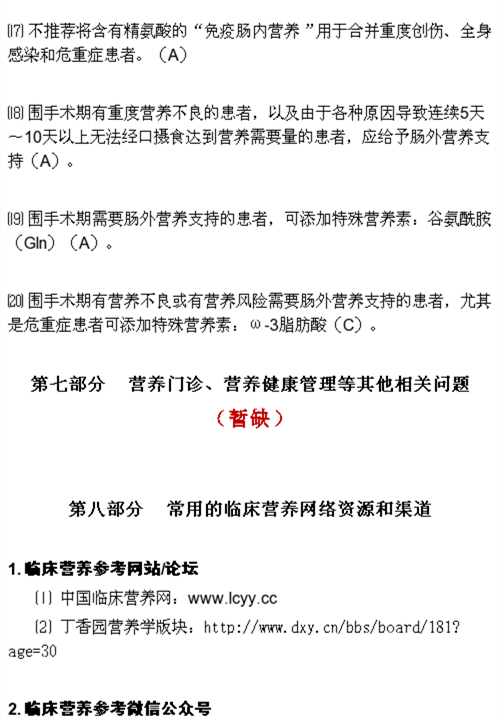 ⒄ 不推荐将含有精氨酸的“免疫肠内营养”用于合并重度创伤、全身感染和危重症患者。（A）

⒅ 围手术期有重度营养不良的患者，以及由于各种原因导致连续5天～10天以上无法经口摄食达到营养需要量的患者，应给予肠外营养支持（A）。

⒆ 围手术期需要肠外营养支持的患者，可添加特殊营养素：谷氨酰胺（Gln）（A）。

⒇ 围手术期有营养不良或有营养风险需要肠外营养支持的患者，尤其是危重症患者可添加特殊营养素：ω-3脂肪酸（C）。

第七部分　营养门诊、营养健康管理等其他相关问题

（暂缺）

第八部分　常用的临床营养网络资源和渠道

1. 临床营养参考网站/论坛

⑴ 中国临床营养网：www.lcyy.cc

⑵ 丁香园营养学版块：http://www.dxy.cn/bbs/board/181?age=30

2. 临床营养参考微信公众号